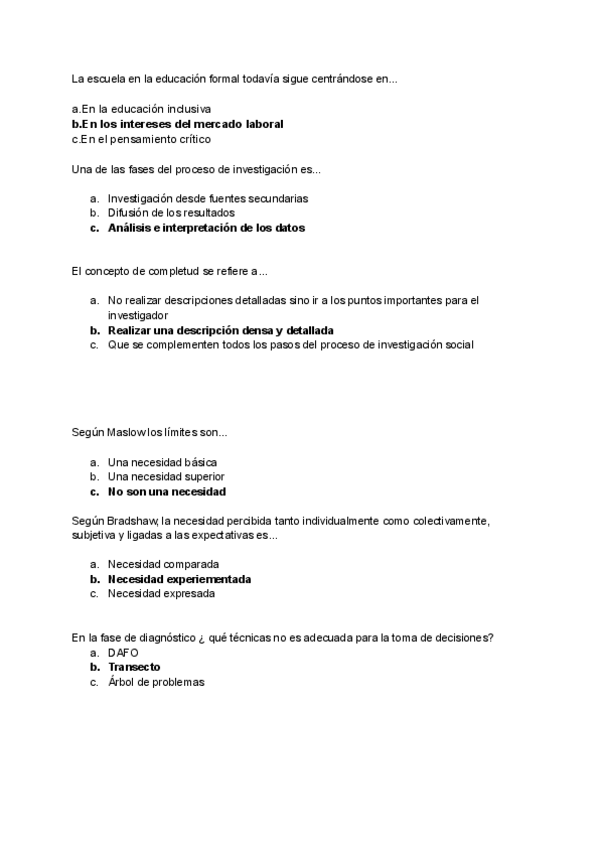 La escuela en la educación formal todavía sigue centrándose en...

a.En la educación inclusiva
b.En los intereses del mercado laboral
c.En el pensamiento crítico

Una de las fases del proceso de investigación es...

a. Investigación desde fuentes secundarias
b. Difusión de los resultados
c. Análisis e interpretación de los datos

El concepto de completud se refiere a...

a. No realizar descripciones detalladas sino ir a los puntos importantes para el investigador
b. Realizar una descripción densa y detallada
c. Que se complementen todos los pasos del proceso de investigación social

Según Maslow los límites son...

a. Una necesidad básica
b. Una necesidad superior
c. No son una necesidad

Según Bradshaw, la necesidad percibida tanto individualmente como colectivamente, subjetiva y ligadas a las expectativas es...

a. Necesidad comparada
b. Necesidad experiementada
c. Necesidad expresada

En la fase de diagnóstico ¿ qué técnicas no es adecuada para la toma de decisiones?
a. DAFO
b. Transecto
c. Árbol de problemas